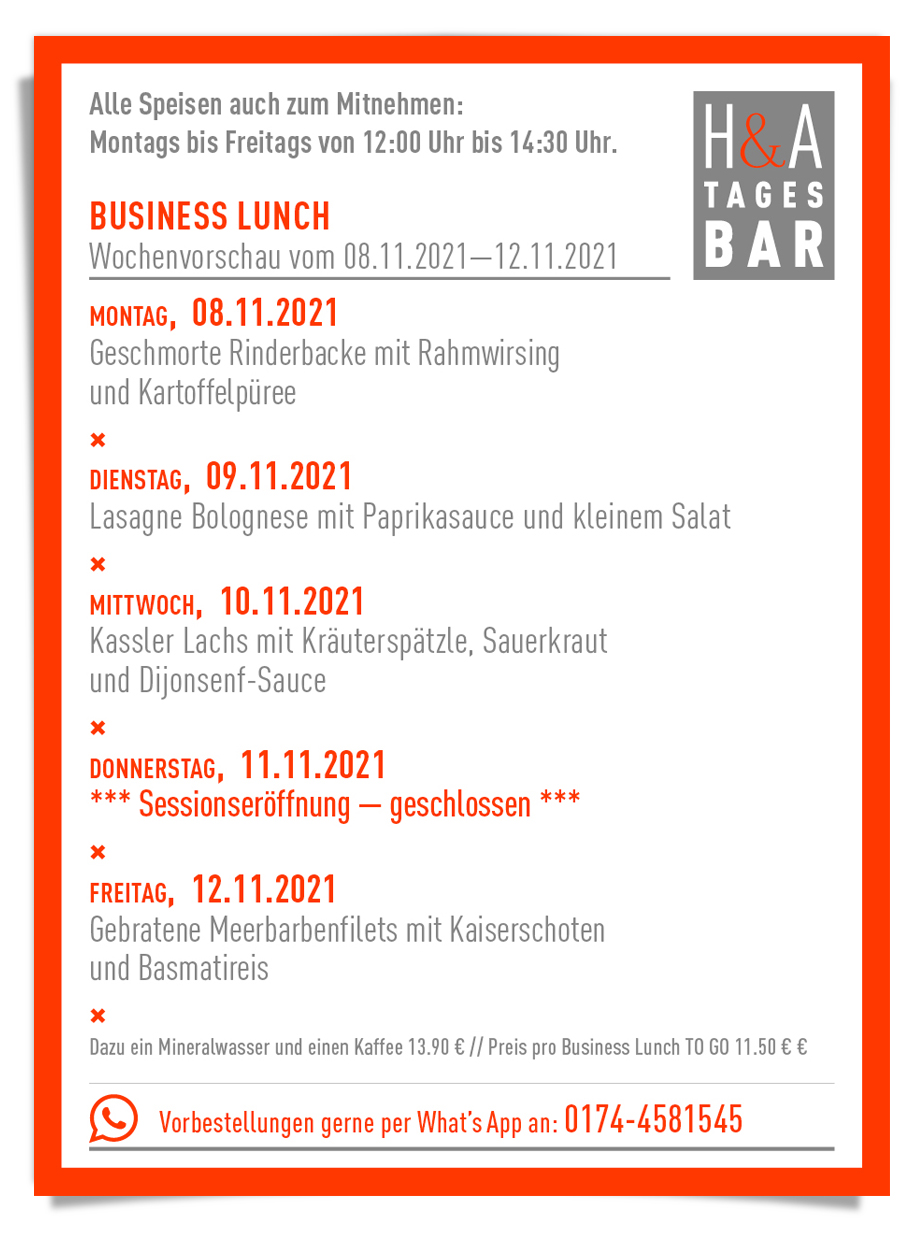 Alle Speisen auch zum Mitnehmen:
Montags bis Freitags von 12:00 Uhr bis 14:30 Uhr.

H&A
TAGES
BAR

BUSINESS LUNCH
Wochenvorschau vom 08.11.2021—12.11.2021

MONTAG, 08.11.2021
Geschmorte Rinderbacke mit Rahmwirsing und Kartoffelpüree

×

DIENSTAG, 09.11.2021
Lasagne Bolognese mit Paprikasauce und kleinem Salat

×

MITTWOCH, 10.11.2021
Kassler Lachs mit Kräuterspätzle, Sauerkraut und Dijonsenf-Sauce

×

DONNERSTAG, 11.11.2021
*** Sessionseröffnung — geschlossen ***

×

FREITAG, 12.11.2021
Gebratene Meerbarbenfilets mit Kaiserschoten und Basmatireis

×

Dazu ein Mineralwasser und einen Kaffee 13.90 € // Preis pro Business Lunch TO GO 11.50 € €

Vorbestellungen gerne per What's App an: 0174-4581545